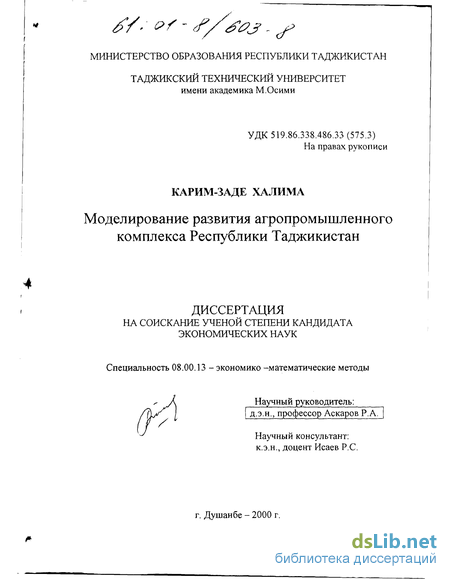 61:01-8/603-8

МИНИСТЕРСТВО ОБРАЗОВАНИЯ РЕСПУБЛИКИ ТАДЖИКИСТАН

ТАДЖИКСКИЙ ТЕХНИЧЕСКИЙ УНИВЕРСИТЕТ
имени академика М.Осими

УДК 519.86.338.486.33 (575.3)
На правах рукописи

КАРИМ-ЗАДЕ ХАЛИМА

Моделирование развития агропромышленного комплекса Республики Таджикистан

ДИССЕРТАЦИЯ
НА СОИСКАНИЕ УЧЕНОЙ СТЕПЕНИ КАНДИДАТА ЭКОНОМИЧЕСКИХ НАУК

Специальность 08.00.13 – экономико –математические методы

Научный руководитель:
д.э.н., профессор Аскаров Р.А.

Научный консультант:
к.э.н., доцент Исаев Р.С.

г. Душанбе – 2000 г.

dsLib.net
библиотека диссертаций